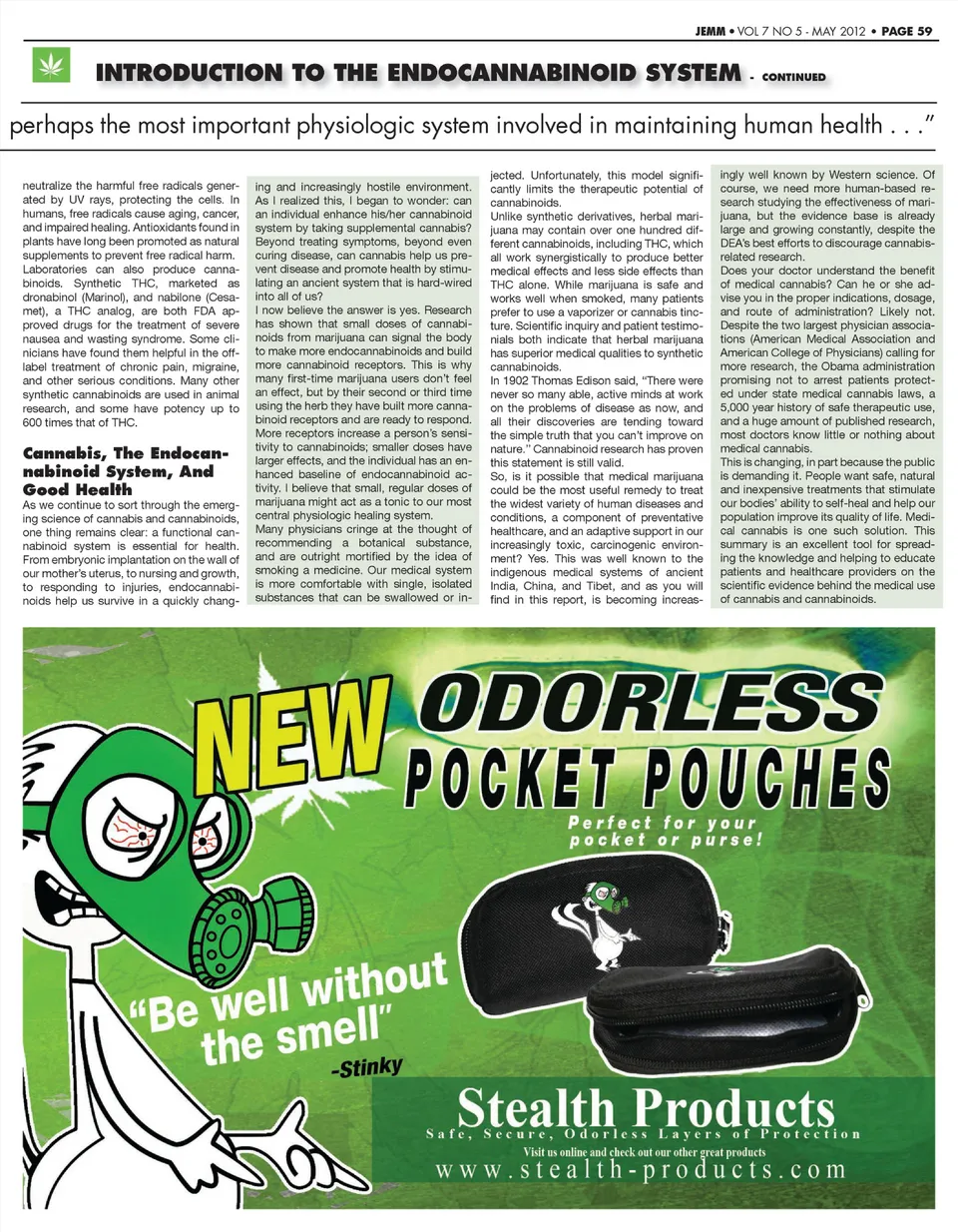 JEMM • VOL 7 NO 5 - MAY 2012 • PAGE 59

INTRODUCTION TO THE ENDOCANNABINOID SYSTEM - CONTINUED

perhaps the most important physiologic system involved in maintaining human health . . ."

neutralize the harmful free radicals generated by UV rays, protecting the cells. In humans, free radicals cause aging, cancer, and impaired healing. Antioxidants found in plants have long been promoted as natural supplements to prevent free radical harm.

Laboratories can also produce cannabinoids. Synthetic THC, marketed as dronabinol (Marinol), and nabilone (Cesamet), a THC analog, are both FDA approved drugs for the treatment of severe nausea and wasting syndrome. Some clinicians have found them helpful in the off-label treatment of chronic pain, migraine, and other serious conditions. Many other synthetic cannabinoids are used in animal research, and some have potency up to 600 times that of THC.

Cannabis, The Endocannabinoid System, And Good Health

As we continue to sort through the emerging science of cannabis and cannabinoids, one thing remains clear: a functional cannabinoid system is essential for health. From embryonic implantation on the wall of our mother's uterus, to nursing and growth, to responding to injuries, endocannabinoids help us survive in a quickly changing and increasingly hostile environment. As I realized this, I began to wonder: can an individual enhance his/her cannabinoid system by taking supplemental cannabis? Beyond treating symptoms, beyond even curing disease, can cannabis help us prevent disease and promote health by stimulating an ancient system that is hard-wired into all of us?

I now believe the answer is yes. Research has shown that small doses of cannabinoids from marijuana can signal the body to make more endocannabinoids and build more cannabinoid receptors. This is why many first-time marijuana users don't feel an effect, but by their second or third time using the herb they have built more cannabinoid receptors and are ready to respond. More receptors increase a person's sensitivity to cannabinoids; smaller doses have larger effects, and the individual has an enhanced baseline of endocannabinoid activity. I believe that small, regular doses of marijuana might act as a tonic to our most central physiologic healing system.

Many physicians cringe at the thought of recommending a botanical substance, and are outright mortified by the idea of smoking a medicine. Our medical system is more comfortable with single, isolated substances that can be swallowed or injected. Unfortunately, this model significantly limits the therapeutic potential of cannabinoids.

Unlike synthetic derivatives, herbal marijuana may contain over one hundred different cannabinoids, including THC, which all work synergistically to produce better medical effects and less side effects than THC alone. While marijuana is safe and works well when smoked, many patients prefer to use a vaporizer or cannabis tincture. Scientific inquiry and patient testimonials both indicate that herbal marijuana has superior medical qualities to synthetic cannabinoids.

In 1902 Thomas Edison said, "There were never so many able, active minds at work on the problems of disease as now, and all their discoveries are tending toward the simple truth that you can't improve on nature." Cannabinoid research has proven this statement is still valid.

So, is it possible that medical marijuana could be the most useful remedy to treat the widest variety of human diseases and conditions, a component of preventative healthcare, and an adaptive support in our increasingly toxic, carcinogenic environment? Yes. This was well known to the indigenous medical systems of ancient India, China, and Tibet, and as you will find in this report, is becoming increasingly well known by Western science. Of course, we need more human-based research studying the effectiveness of marijuana, but the evidence base is already large and growing constantly, despite the DEA's best efforts to discourage cannabis-related research.

Does your doctor understand the benefit of medical cannabis? Can he or she advise you in the proper indications, dosage, and route of administration? Likely not. Despite the two largest physician associations (American Medical Association and American College of Physicians) calling for more research, the Obama administration promising not to arrest patients protected under state medical cannabis laws, a 5,000 year history of safe therapeutic use, and a huge amount of published research, most doctors know little or nothing about medical cannabis.

This is changing, in part because the public is demanding it. People want safe, natural and inexpensive treatments that stimulate our bodies' ability to self-heal and help our population improve its quality of life. Medical cannabis is one such solution. This summary is an excellent tool for spreading the knowledge and helping to educate patients and healthcare providers on the scientific evidence behind the medical use of cannabis and cannabinoids.

NEW ODORLESS POCKET POUCHES

Perfect for your pocket or purse!

"Be well without the smell"
-Stinky

Stealth Products
Safe, Secure, Odorless Layers of Protection
Visit us online and check out our other great products
www.stealth-products.com